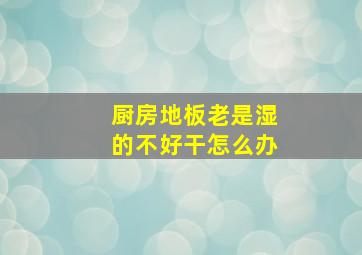 厨房地板老是湿的不好干怎么办